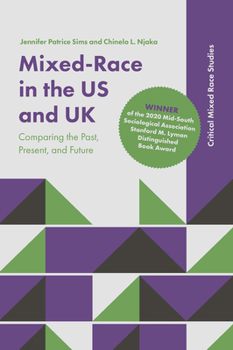 Jennifer Patrice Sims and Chinelo L. Njaka

Mixed-Race in the US and UK

Comparing the Past, Present, and Future

WINNER of the 2020 Mid-South Sociological Association Stanford M. Lyman Distinguished Book Award

Critical Mixed Race Studies